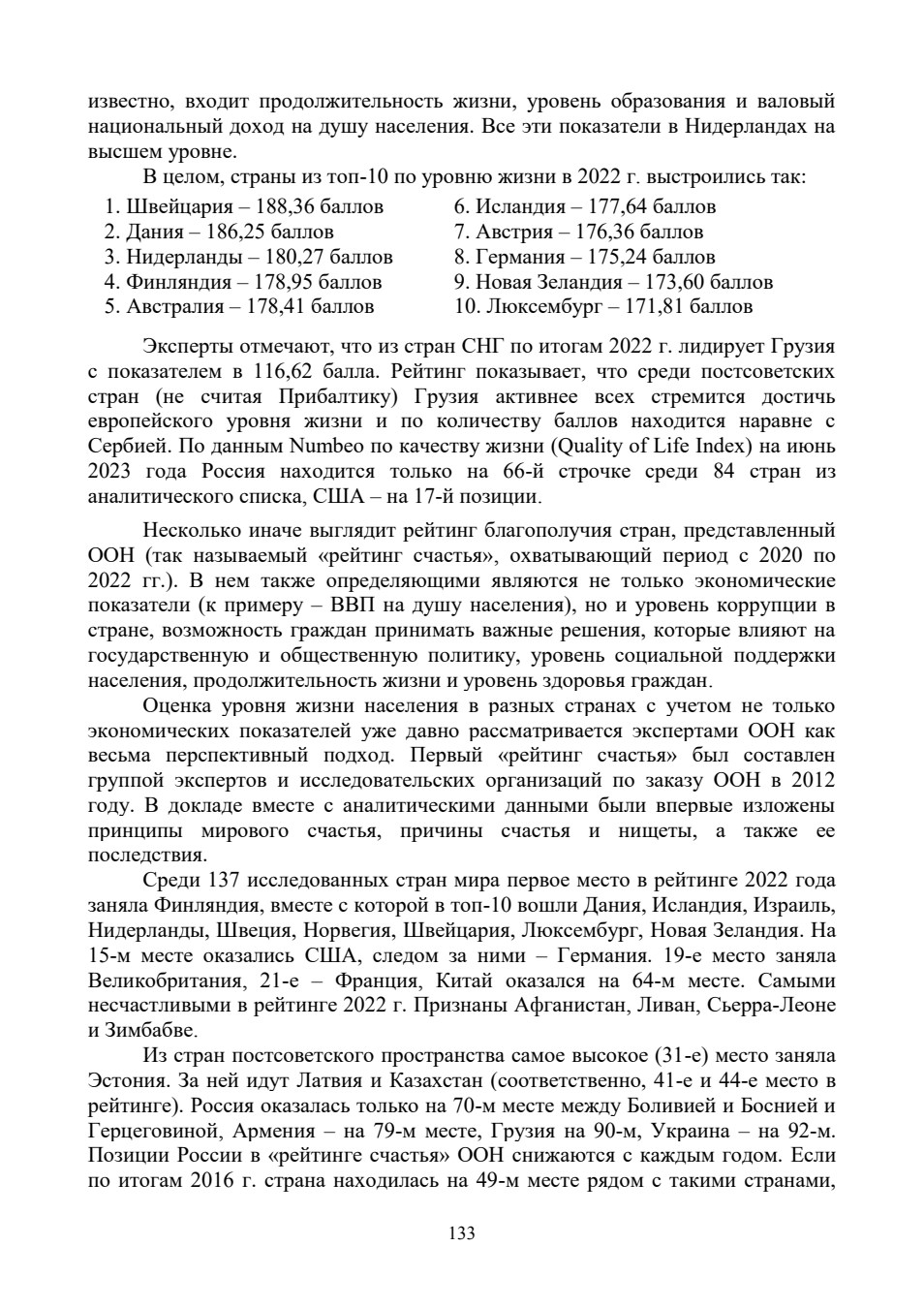 известно, входит продолжительность жизни, уровень образования и валовый национальный доход на душу населения. Все эти показатели в Нидерландах на высшем уровне.

В целом, страны из топ-10 по уровню жизни в 2022 г. выстроились так:

1. Швейцария – 188,36 баллов
2. Дания – 186,25 баллов
3. Нидерланды – 180,27 баллов
4. Финляндия – 178,95 баллов
5. Австралия – 178,41 баллов

6. Исландия – 177,64 баллов
7. Австрия – 176,36 баллов
8. Германия – 175,24 баллов
9. Новая Зеландия – 173,60 баллов
10. Люксембург – 171,81 баллов

Эксперты отмечают, что из стран СНГ по итогам 2022 г. лидирует Грузия с показателем в 116,62 балла. Рейтинг показывает, что среди постсоветских стран (не считая Прибалтику) Грузия активнее всех стремится достичь европейского уровня жизни и по количеству баллов находится наравне с Сербией. По данным Numbeo по качеству жизни (Quality of Life Index) на июнь 2023 года Россия находится только на 66-й строчке среди 84 стран из аналитического списка, США – на 17-й позиции.

Несколько иначе выглядит рейтинг благополучия стран, представленный ООН (так называемый «рейтинг счастья», охватывающий период с 2020 по 2022 гг.). В нем также определяющими являются не только экономические показатели (к примеру – ВВП на душу населения), но и уровень коррупции в стране, возможность граждан принимать важные решения, которые влияют на государственную и общественную политику, уровень социальной поддержки населения, продолжительность жизни и уровень здоровья граждан.

Оценка уровня жизни населения в разных странах с учетом не только экономических показателей уже давно рассматривается экспертами ООН как весьма перспективный подход. Первый «рейтинг счастья» был составлен группой экспертов и исследовательских организаций по заказу ООН в 2012 году. В докладе вместе с аналитическими данными были впервые изложены принципы мирового счастья, причины счастья и нищеты, а также ее последствия.

Среди 137 исследованных стран мира первое место в рейтинге 2022 года заняла Финляндия, вместе с которой в топ-10 вошли Дания, Исландия, Израиль, Нидерланды, Швеция, Норвегия, Швейцария, Люксембург, Новая Зеландия. На 15-м месте оказались США, следом за ними – Германия. 19-е место заняла Великобритания, 21-е – Франция, Китай оказался на 64-м месте. Самыми несчастливыми в рейтинге 2022 г. Признаны Афганистан, Ливан, Сьерра-Леоне и Зимбабве.

Из стран постсоветского пространства самое высокое (31-е) место заняла Эстония. За ней идут Латвия и Казахстан (соответственно, 41-е и 44-е место в рейтинге). Россия оказалась только на 70-м месте между Боливией и Боснией и Герцеговиной, Армения – на 79-м месте, Грузия на 90-м, Украина – на 92-м. Позиции России в «рейтинге счастья» ООН снижаются с каждым годом. Если по итогам 2016 г. страна находилась на 49-м месте рядом с такими странами,

133